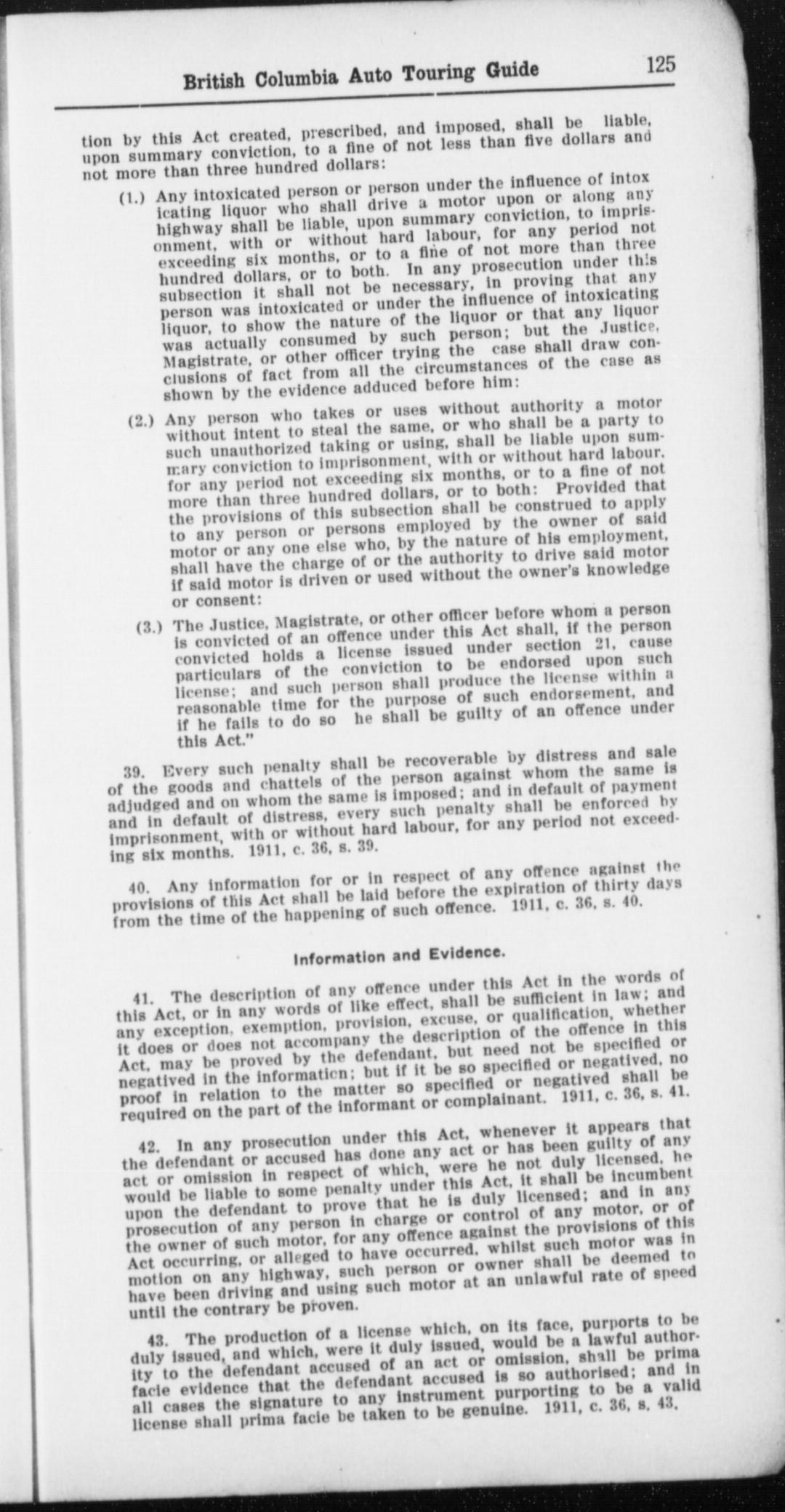 British Columbia Auto Touring Guide 125

tion by this Act created, prescribed, and imposed, shall be liable, upon summary conviction, to a fine of not less than five dollars and not more than three hundred dollars:

(1.) Any intoxicated person or person under the influence of intoxicating liquor who shall drive a motor upon or along any highway shall be liable, upon summary conviction, to imprisonment, with or without hard labour, for any period not exceeding six months, or to a fine of not more than three hundred dollars, or to both. In any prosecution under this subsection it shall not be necessary, in proving that any person was intoxicated or under the influence of intoxicating liquor, to show the nature of the liquor or that any liquor was actually consumed by such person; but the Justice, Magistrate, or other officer trying the case shall draw conclusions of fact from all the circumstances of the case as shown by the evidence adduced before him:

(2.) Any person who takes or uses without authority a motor without intent to steal the same, or who shall be a party to such unauthorized taking or using, shall be liable upon summary conviction to imprisonment, with or without hard labour, for any period not exceeding six months, or to a fine of not more than three hundred dollars, or to both: Provided that the provisions of this subsection shall be construed to apply to any person or persons employed by the owner of said motor or any one else who, by the nature of his employment, shall have the charge of or the authority to drive said motor if said motor is driven or used without the owner's knowledge or consent:

(3.) The Justice, Magistrate, or other officer before whom a person is convicted of an offence under this Act shall, if the person convicted holds a license issued under section 21, cause particulars of the conviction to be endorsed upon such license; and such person shall produce the license within a reasonable time for the purpose of such endorsement, and if he fails to do so he shall be guilty of an offence under this Act."

39. Every such penalty shall be recoverable by distress and sale of the goods and chattels of the person against whom the same is adjudged and on whom the same is imposed; and in default of payment and in default of distress, every such penalty shall be enforced by imprisonment, with or without hard labour, for any period not exceeding six months. 1911, c. 36, s. 39.

40. Any information for or in respect of any offence against the provisions of this Act shall be laid before the expiration of thirty days from the time of the happening of such offence. 1911, c. 36, s. 40.

Information and Evidence.

41. The description of any offence under this Act in the words of this Act, or in any words of like effect, shall be sufficient in law; and any exception, exemption, provision, excuse, or qualification, whether it does or does not accompany the description of the offence in this Act, may be proved by the defendant, but need not be specified or negatived in the information; but if it be so specified or negatived, no proof in relation to the matter so specified or negatived shall be required on the part of the informant or complainant. 1911, c. 36, s. 41.

42. In any prosecution under this Act, whenever it appears that the defendant or accused has done any act or has been guilty of any act or omission in respect of which, were he not duly licensed, he would be liable to some penalty under this Act, it shall be incumbent upon the defendant to prove that he is duly licensed; and in any prosecution of any person in charge or control of any motor, or of the owner of such motor, for any offence against the provisions of this Act occurring, or alleged to have occurred, whilst such motor was in motion on any highway, such person or owner shall be deemed to have been driving and using such motor at an unlawful rate of speed until the contrary be proven.

43. The production of a license which, on its face, purports to be duly issued, and which, were it duly issued, would be a lawful authority to the defendant accused of an act or omission, shall be prima facie evidence that the defendant accused is so authorised; and in all cases the signature to any instrument purporting to be a valid license shall prima facie be taken to be genuine. 1911, c. 36, s. 43.